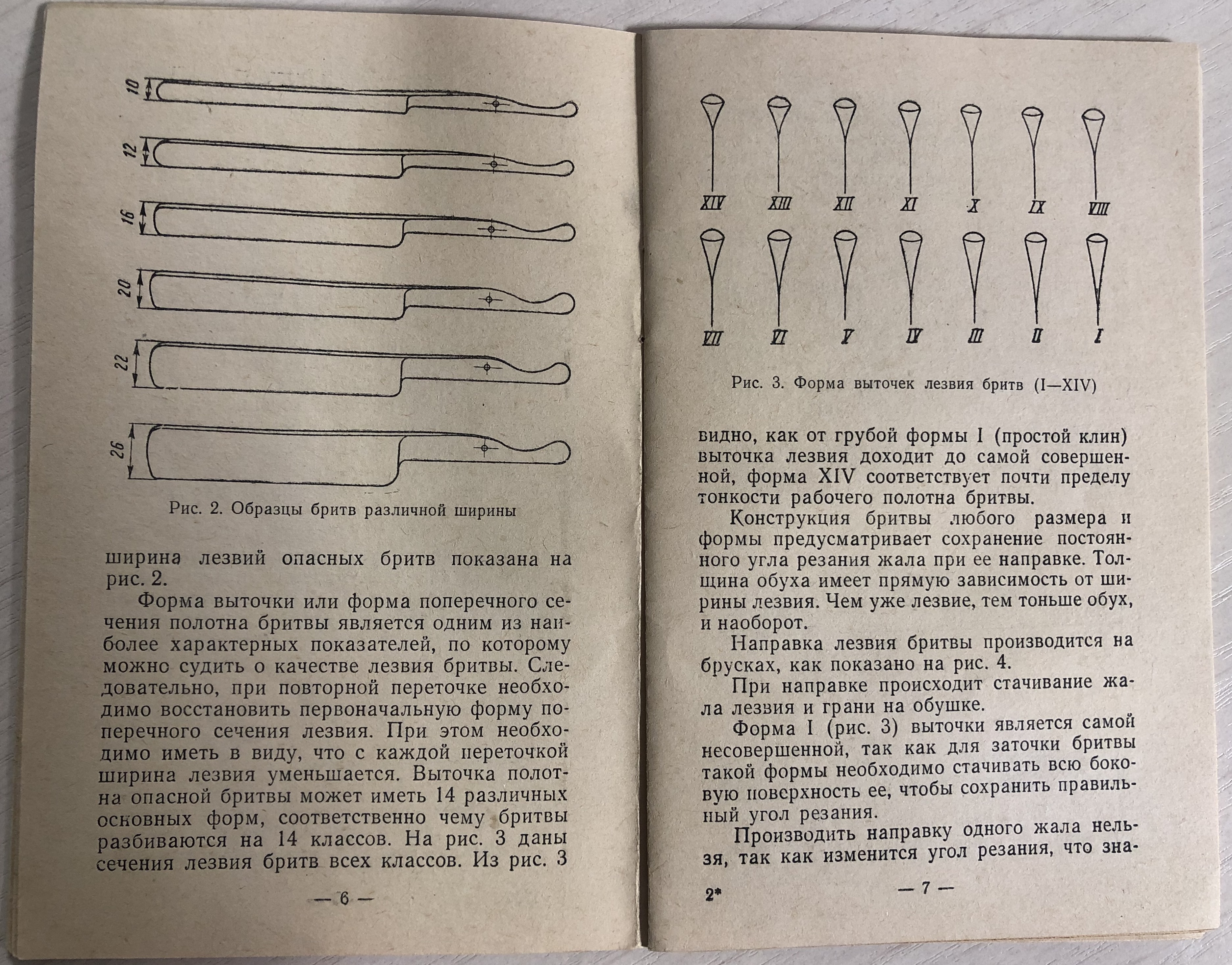 10

12

16

20

22

26

Рис. 2. Образцы бритв различной ширины

ширина лезвий опасных бритв показана на рис. 2.

Форма выточки или форма поперечного сечения полотна бритвы является одним из наиболее характерных показателей, по которому можно судить о качестве лезвия бритвы. Следовательно, при повторной переточке необходимо восстановить первоначальную форму поперечного сечения лезвия. При этом необходимо иметь в виду, что с каждой переточкой ширина лезвия уменьшается. Выточка полотна опасной бритвы может иметь 14 различных основных форм, соответственно чему бритвы разбиваются на 14 классов. На рис. 3 даны сечения лезвия бритв всех классов. Из рис. 3

— 6 —

XIV XIII XII XI X IX VIII

VII VI V IV III II I

Рис. 3. Форма выточек лезвия бритв (I—XIV)

видно, как от грубой формы I (простой клин) выточка лезвия доходит до самой совершенной, форма XIV соответствует почти пределу тонкости рабочего полотна бритвы.

Конструкция бритвы любого размера и формы предусматривает сохранение постоянного угла резания жала при ее направке. Толщина обуха имеет прямую зависимость от ширины лезвия. Чем уже лезвие, тем тоньше обух, и наоборот.

Направка лезвия бритвы производится на брусках, как показано на рис. 4.

При направке происходит стачивание жала лезвия и грани на обушке.

Форма I (рис. 3) выточки является самой несовершенной, так как для заточки бритвы такой формы необходимо стачивать всю боковую поверхность ее, чтобы сохранить правильный угол резания.

Производить направку одного жала нельзя, так как изменится угол резания, что зна-

2* — 7 —